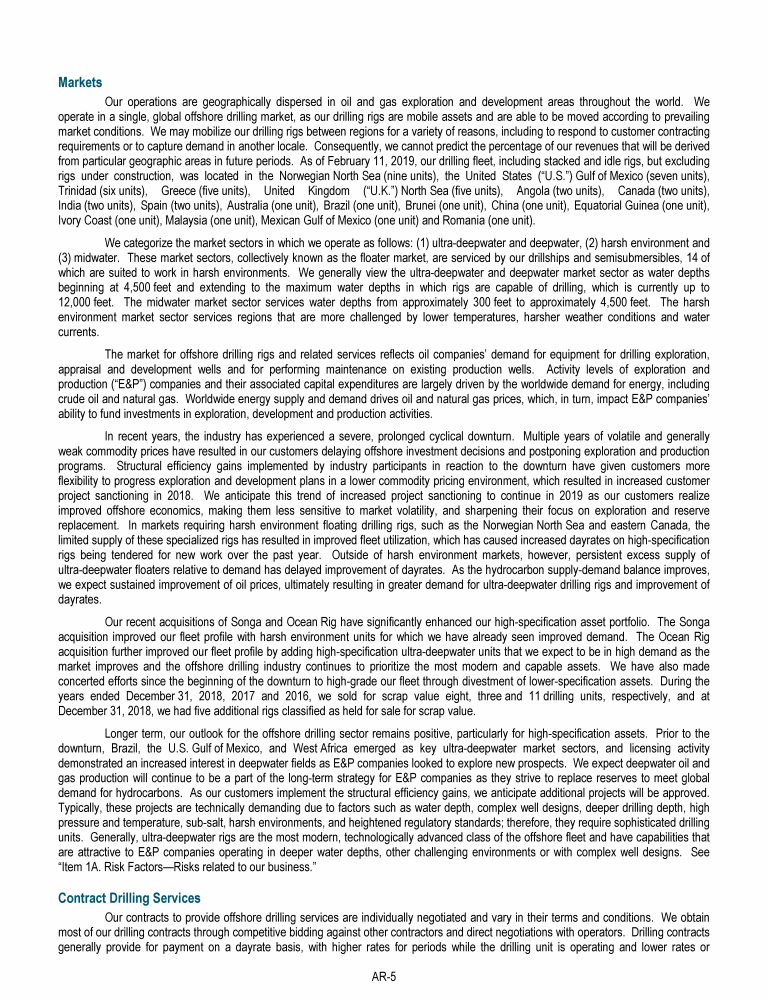 Markets

Our operations are geographically dispersed in oil and gas exploration and development areas throughout the world. We operate in a single, global offshore drilling market, as our drilling rigs are mobile assets and are able to be moved according to prevailing market conditions. We may mobilize our drilling rigs between regions for a variety of reasons, including to respond to customer contracting requirements or to capture demand in another locale. Consequently, we cannot predict the percentage of our revenues that will be derived from particular geographic areas in future periods. As of February 11, 2019, our drilling fleet, including stacked and idle rigs, but excluding rigs under construction, was located in the Norwegian North Sea (nine units), the United States ("U.S.") Gulf of Mexico (seven units), Trinidad (six units), Greece (five units), United Kingdom ("U.K.") North Sea (five units), Angola (two units), Canada (two units), India (two units), Spain (two units), Australia (one unit), Brazil (one unit), Brunei (one unit), China (one unit), Equatorial Guinea (one unit), Ivory Coast (one unit), Malaysia (one unit), Mexican Gulf of Mexico (one unit) and Romania (one unit).

We categorize the market sectors in which we operate as follows: (1) ultra-deepwater and deepwater, (2) harsh environment and (3) midwater. These market sectors, collectively known as the floater market, are serviced by our drillships and semisubmersibles, 14 of which are suited to work in harsh environments. We generally view the ultra-deepwater and deepwater market sector as water depths beginning at 4,500 feet and extending to the maximum water depths in which rigs are capable of drilling, which is currently up to 12,000 feet. The midwater market sector services water depths from approximately 300 feet to approximately 4,500 feet. The harsh environment market sector services regions that are more challenged by lower temperatures, harsher weather conditions and water currents.

The market for offshore drilling rigs and related services reflects oil companies' demand for equipment for drilling exploration, appraisal and development wells and for performing maintenance on existing production wells. Activity levels of exploration and production ("E&P") companies and their associated capital expenditures are largely driven by the worldwide demand for energy, including crude oil and natural gas. Worldwide energy supply and demand drives oil and natural gas prices, which, in turn, impact E&P companies' ability to fund investments in exploration, development and production activities.

In recent years, the industry has experienced a severe, prolonged cyclical downturn. Multiple years of volatile and generally weak commodity prices have resulted in our customers delaying offshore investment decisions and postponing exploration and production programs. Structural efficiency gains implemented by industry participants in reaction to the downturn have given customers more flexibility to progress exploration and development plans in a lower commodity pricing environment, which resulted in increased customer project sanctioning in 2018. We anticipate this trend of increased project sanctioning to continue in 2019 as our customers realize improved offshore economics, making them less sensitive to market volatility, and sharpening their focus on exploration and reserve replacement. In markets requiring harsh environment floating drilling rigs, such as the Norwegian North Sea and eastern Canada, the limited supply of these specialized rigs has resulted in improved fleet utilization, which has caused increased dayrates on high-specification rigs being tendered for new work over the past year. Outside of harsh environment markets, however, persistent excess supply of ultra-deepwater floaters relative to demand has delayed improvement of dayrates. As the hydrocarbon supply-demand balance improves, we expect sustained improvement of oil prices, ultimately resulting in greater demand for ultra-deepwater drilling rigs and improvement of dayrates.

Our recent acquisitions of Songa and Ocean Rig have significantly enhanced our high-specification asset portfolio. The Songa acquisition improved our fleet profile with harsh environment units for which we have already seen improved demand. The Ocean Rig acquisition further improved our fleet profile by adding high-specification ultra-deepwater units that we expect to be in high demand as the market improves and the offshore drilling industry continues to prioritize the most modern and capable assets. We have also made concerted efforts since the beginning of the downturn to high-grade our fleet through divestment of lower-specification assets. During the years ended December 31, 2018, 2017 and 2016, we sold for scrap value eight, three and 11 drilling units, respectively, and at December 31, 2018, we had five additional rigs classified as held for sale for scrap value.

Longer term, our outlook for the offshore drilling sector remains positive, particularly for high-specification assets. Prior to the downturn, Brazil, the U.S. Gulf of Mexico, and West Africa emerged as key ultra-deepwater market sectors, and licensing activity demonstrated an increased interest in deepwater fields as E&P companies looked to explore new prospects. We expect deepwater oil and gas production will continue to be a part of the long-term strategy for E&P companies as they strive to replace reserves to meet global demand for hydrocarbons. As our customers implement the structural efficiency gains, we anticipate additional projects will be approved. Typically, these projects are technically demanding due to factors such as water depth, complex well designs, deeper drilling depth, high pressure and temperature, sub-salt, harsh environments, and heightened regulatory standards; therefore, they require sophisticated drilling units. Generally, ultra-deepwater rigs are the most modern, technologically advanced class of the offshore fleet and have capabilities that are attractive to E&P companies operating in deeper water depths, other challenging environments or with complex well designs. See "Item 1A. Risk Factors—Risks related to our business."

Contract Drilling Services

Our contracts to provide offshore drilling services are individually negotiated and vary in their terms and conditions. We obtain most of our drilling contracts through competitive bidding against other contractors and direct negotiations with operators. Drilling contracts generally provide for payment on a dayrate basis, with higher rates for periods while the drilling unit is operating and lower rates or

AR-5